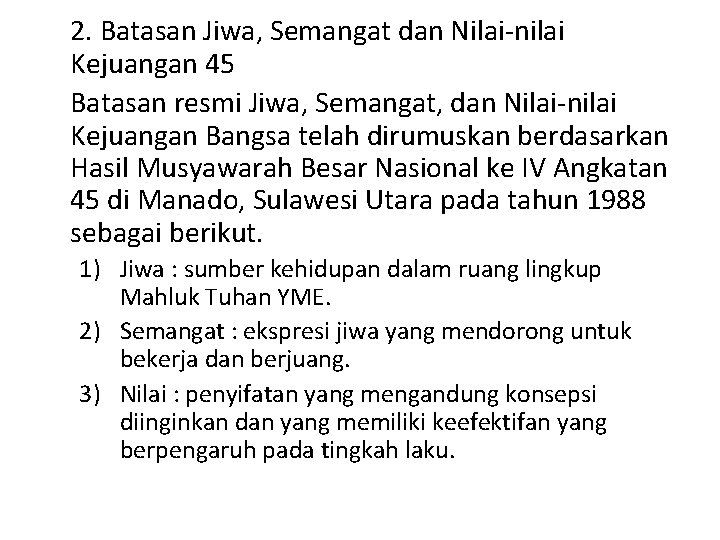 2. Batasan Jiwa, Semangat dan Nilai-nilai Kejuangan 45

Batasan resmi Jiwa, Semangat, dan Nilai-nilai Kejuangan Bangsa telah dirumuskan berdasarkan Hasil Musyawarah Besar Nasional ke IV Angkatan 45 di Manado, Sulawesi Utara pada tahun 1988 sebagai berikut.

1) Jiwa : sumber kehidupan dalam ruang lingkup Mahluk Tuhan YME.

2) Semangat : ekspresi jiwa yang mendorong untuk bekerja dan berjuang.

3) Nilai : penyifatan yang mengandung konsepsi diinginkan dan yang memiliki keefektifan yang berpengaruh pada tingkah laku.